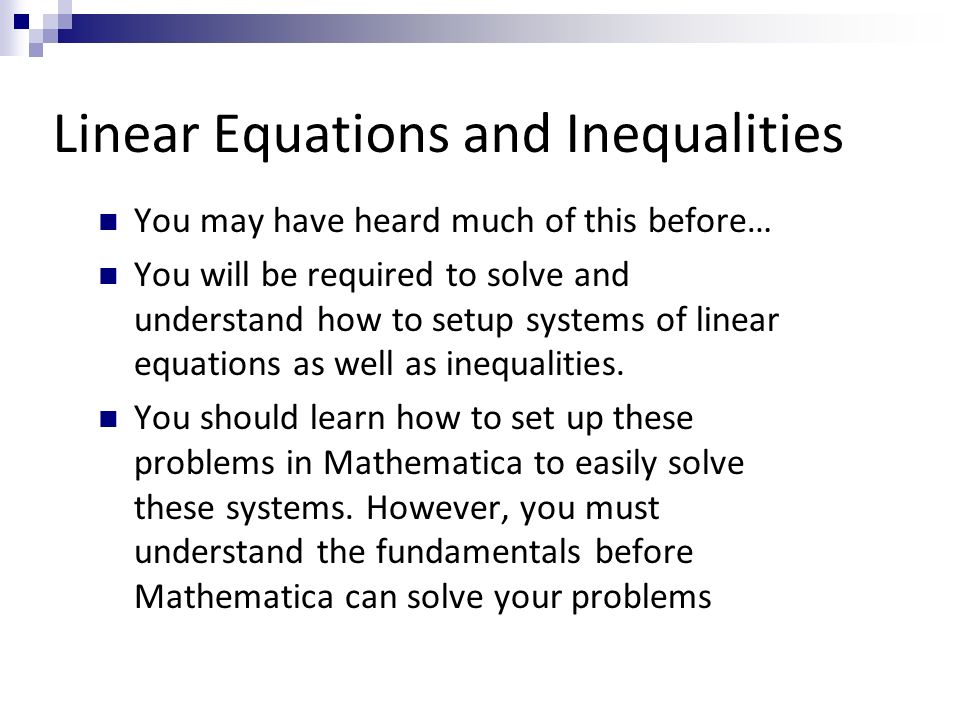 Linear Equations and Inequalities

- You may have heard much of this before…
- You will be required to solve and understand how to setup systems of linear equations as well as inequalities.
- You should learn how to set up these problems in Mathematica to easily solve these systems. However, you must understand the fundamentals before Mathematica can solve your problems